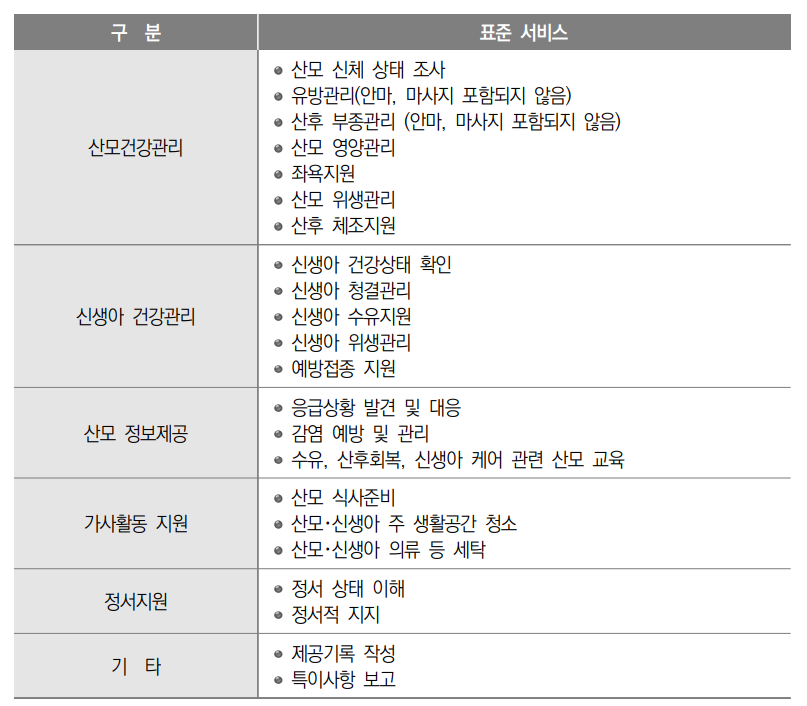 | 구 분 | 표준 서비스 |
|---|---|
| 산모건강관리 | • 산모 신체 상태 조사 • 유방관리(안마, 마사지 포함되지 않음) • 산후 부종관리 (안마, 마사지 포함되지 않음) • 산모 영양관리 • 좌욕지원 • 산모 위생관리 • 산후 체조지원 |
| 신생아 건강관리 | • 신생아 건강상태 확인 • 신생아 청결관리 • 신생아 수유지원 • 신생아 위생관리 • 예방접종 지원 |
| 산모 정보제공 | • 응급상황 발견 및 대응 • 감염 예방 및 관리 • 수유, 산후회복, 신생아 케어 관련 산모 교육 |
| 가사활동 지원 | • 산모 식사준비 • 산모·신생아 주 생활공간 청소 • 산모·신생아 의류 등 세탁 |
| 정서지원 | • 정서 상태 이해 • 정서적 지지 |
| 기 타 | • 제공기록 작성 • 특이사항 보고 |